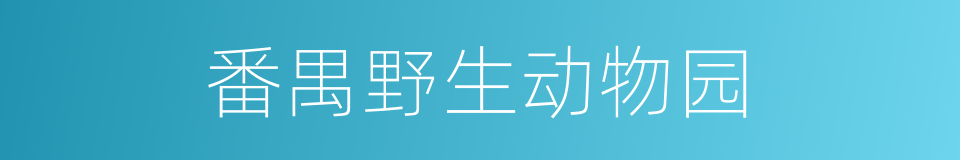 番禺野生动物园